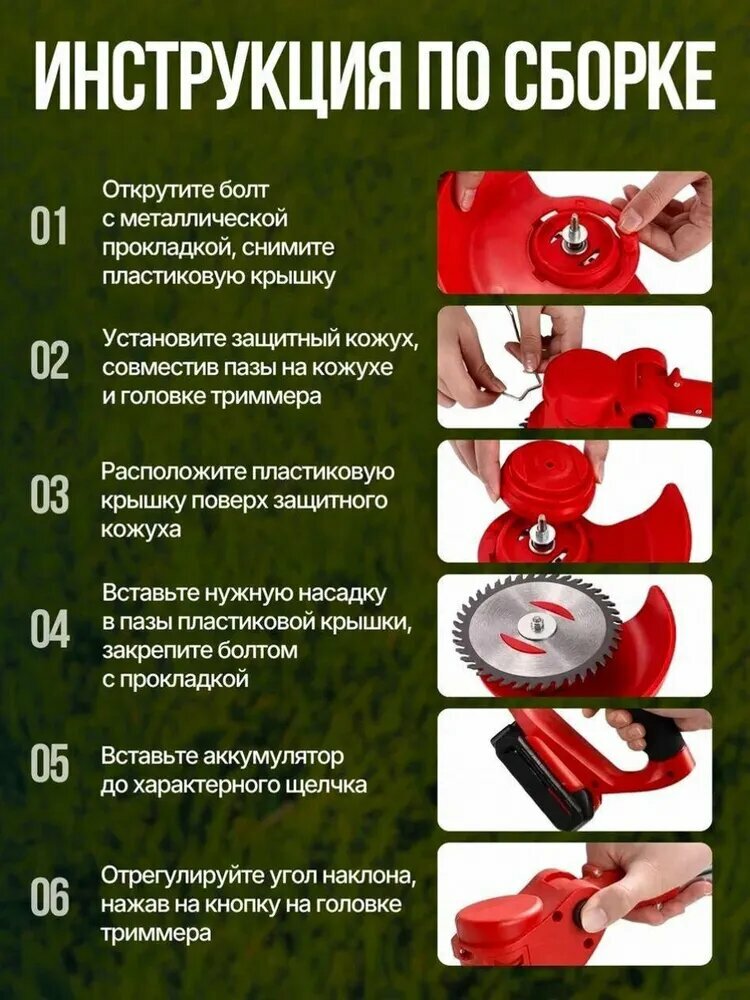 ИНСТРУКЦИЯ ПО СБОРКЕ

01

Открутите болт с металлической прокладкой, снимите пластиковую крышку

02

Установите защитный кожух, совместив пазы на кожухе и головке триммера

03

Расположите пластиковую крышку поверх защитного кожуха

04

Вставьте нужную насадку в пазы пластиковой крышки, закрепите болтом с прокладкой

05

Вставьте аккумулятор до характерного щелчка

06

Отрегулируйте угол наклона, нажав на кнопку на головке триммера